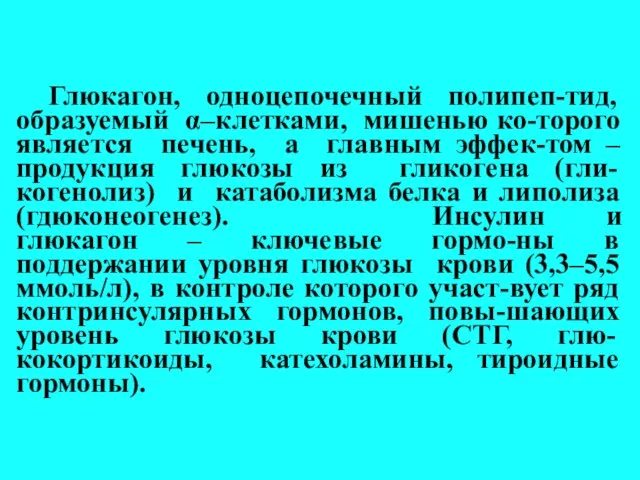 Глюкагон, одноцепочечный полипеп-тид, образуемый α–клетками, мишенью ко-торого является печень, а главным эффек-том – продукция глюкозы из гликогена (гликогенолиз) и катаболизма белка и липолиза (гдюконеогенез). Инсулин и глюкагон – ключевые гормо-ны в поддержании уровня глюкозы крови (3,3–5,5 ммоль/л), в контроле которого участ-вует ряд контринсулярных гормонов, повы-шающих уровень глюкозы крови (СТГ, глюкокортикоиды, катехоламины, тироидные гормоны).